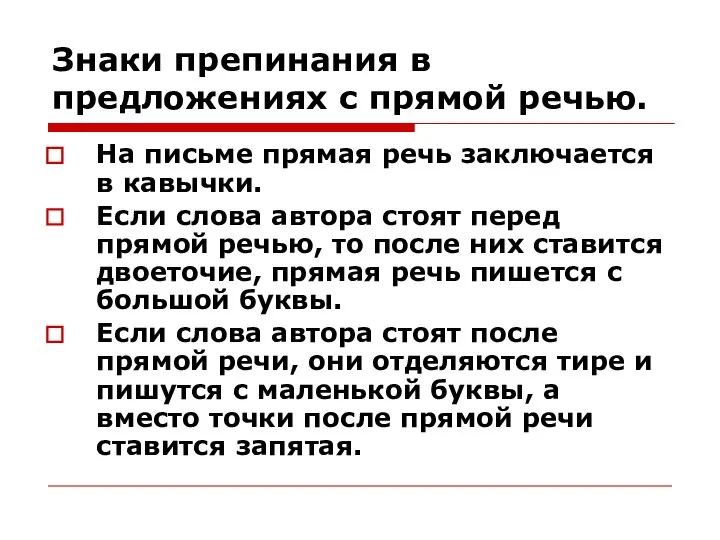 Знаки препинания в предложениях с прямой речью.

На письме прямая речь заключается в кавычки.

Если слова автора стоят перед прямой речью, то после них ставится двоеточие, прямая речь пишется с большой буквы.

Если слова автора стоят после прямой речи, они отделяются тире и пишутся с маленькой буквы, а вместо точки после прямой речи ставится запятая.